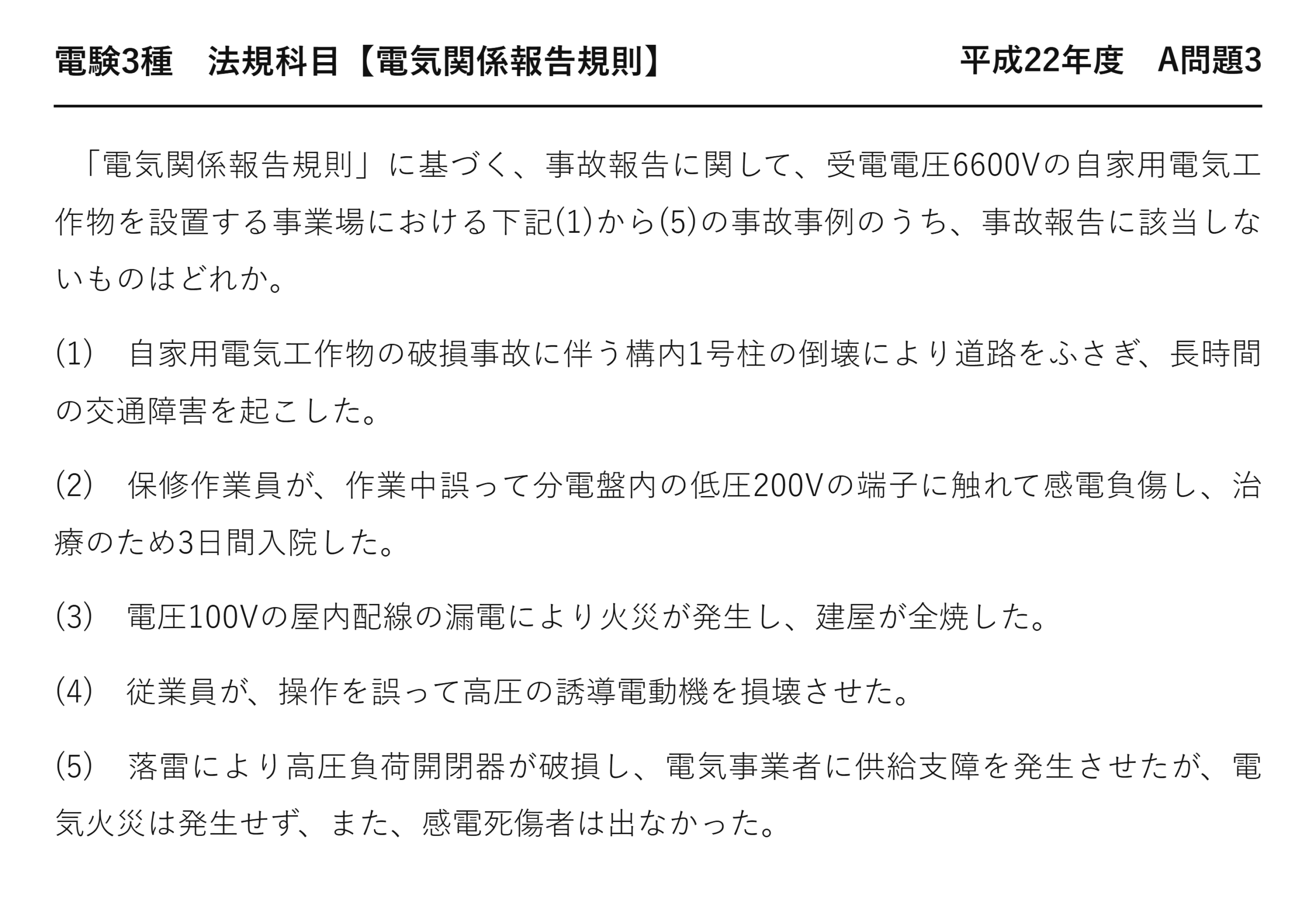 電験3種　法規科目【電気関係報告規則】　平成22年度　A問題3

「電気関係報告規則」に基づく、事故報告に関して、受電電圧6600Vの自家用電気工作物を設置する事業場における下記(1)から(5)の事故事例のうち、事故報告に該当しないものはどれか。

(1)　自家用電気工作物の破損事故に伴う構内1号柱の倒壊により道路をふさぎ、長時間の交通障害を起こした。

(2)　保修作業員が、作業中誤って分電盤内の低圧200Vの端子に触れて感電負傷し、治療のため3日間入院した。

(3)　電圧100Vの屋内配線の漏電により火災が発生し、建屋が全焼した。

(4)　従業員が、操作を誤って高圧の誘導電動機を損壊させた。

(5)　落雷により高圧負荷開閉器が破損し、電気事業者に供給支障を発生させたが、電気火災は発生せず、また、感電死傷者は出なかった。